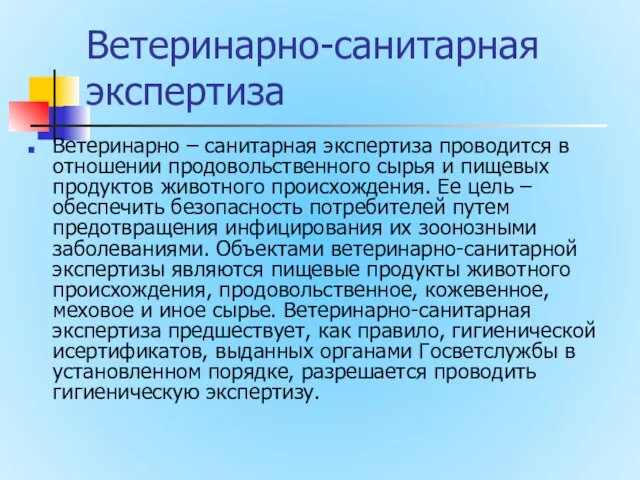 Ветеринарно-санитарная экспертиза

Ветеринарно – санитарная экспертиза проводится в отношении продовольственного сырья и пищевых продуктов животного происхождения. Ее цель – обеспечить безопасность потребителей путем предотвращения инфицирования их зоонозными заболеваниями. Объектами ветеринарно-санитарной экспертизы являются пищевые продукты животного происхождения, продовольственное, кожевенное, меховое и иное сырье. Ветеринарно-санитарная экспертиза предшествует, как правило, гигиенической исертификатов, выданных органами Госветслужбы в установленном порядке, разрешается проводить гигиеническую экспертизу.